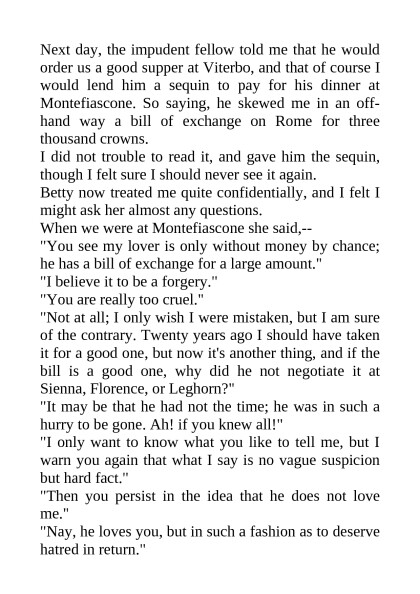 Next day, the impudent fellow told me that he would order us a good supper at Viterbo, and that of course I would lend him a sequin to pay for his dinner at Montefiascone. So saying, he skewed me in an off-hand way a bill of exchange on Rome for three thousand crowns.
I did not trouble to read it, and gave him the sequin, though I felt sure I should never see it again.
Betty now treated me quite confidentially, and I felt I might ask her almost any questions.
When we were at Montefiascone she said,--
"You see my lover is only without money by chance; he has a bill of exchange for a large amount."
"I believe it to be a forgery."
"You are really too cruel."
"Not at all; I only wish I were mistaken, but I am sure of the contrary. Twenty years ago I should have taken it for a good one, but now it's another thing, and if the bill is a good one, why did he not negotiate it at Sienna, Florence, or Leghorn?"
"It may be that he had not the time; he was in such a hurry to be gone. Ah! if you knew all!"
"I only want to know what you like to tell me, but I warn you again that what I say is no vague suspicion but hard fact."
"Then you persist in the idea that he does not love me."
"Nay, he loves you, but in such a fashion as to deserve hatred in return."